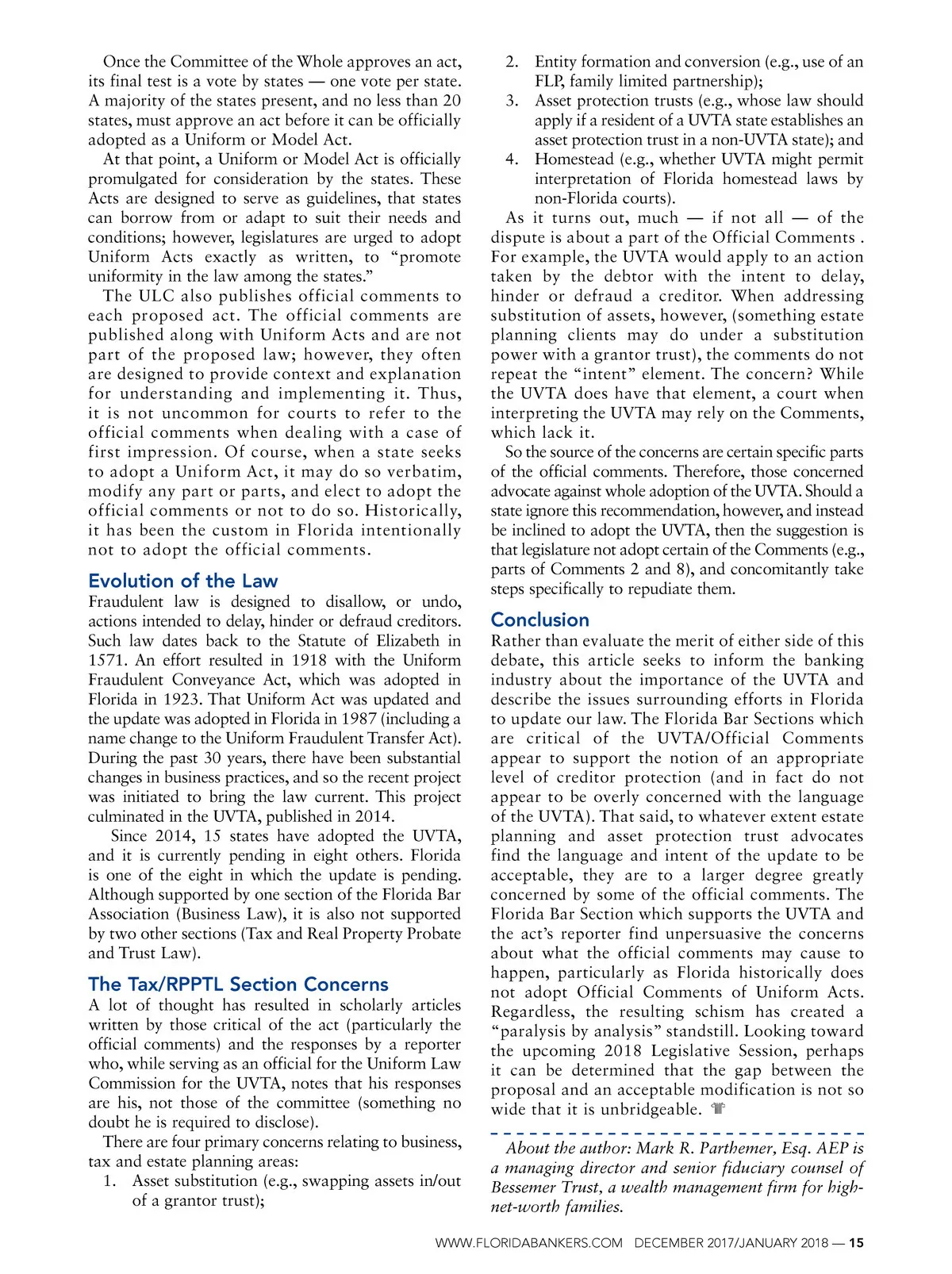 Once the Committee of the Whole approves an act, its final test is a vote by states — one vote per state. A majority of the states present, and no less than 20 states, must approve an act before it can be officially adopted as a Uniform or Model Act.

At that point, a Uniform or Model Act is officially promulgated for consideration by the states. These Acts are designed to serve as guidelines, that states can borrow from or adapt to suit their needs and conditions; however, legislatures are urged to adopt Uniform Acts exactly as written, to "promote uniformity in the law among the states."

The ULC also publishes official comments to each proposed act. The official comments are published along with Uniform Acts and are not part of the proposed law; however, they often are designed to provide context and explanation for understanding and implementing it. Thus, it is not uncommon for courts to refer to the official comments when dealing with a case of first impression. Of course, when a state seeks to adopt a Uniform Act, it may do so verbatim, modify any part or parts, and elect to adopt the official comments or not to do so. Historically, it has been the custom in Florida intentionally not to adopt the official comments.

Evolution of the Law

Fraudulent law is designed to disallow, or undo, actions intended to delay, hinder or defraud creditors. Such law dates back to the Statute of Elizabeth in 1571. An effort resulted in 1918 with the Uniform Fraudulent Conveyance Act, which was adopted in Florida in 1923. That Uniform Act was updated and the update was adopted in Florida in 1987 (including a name change to the Uniform Fraudulent Transfer Act). During the past 30 years, there have been substantial changes in business practices, and so the recent project was initiated to bring the law current. This project culminated in the UVTA, published in 2014.

Since 2014, 15 states have adopted the UVTA, and it is currently pending in eight others. Florida is one of the eight in which the update is pending. Although supported by one section of the Florida Bar Association (Business Law), it is also not supported by two other sections (Tax and Real Property Probate and Trust Law).

The Tax/RPPTL Section Concerns

A lot of thought has resulted in scholarly articles written by those critical of the act (particularly the official comments) and the responses by a reporter who, while serving as an official for the Uniform Law Commission for the UVTA, notes that his responses are his, not those of the committee (something no doubt he is required to disclose).

There are four primary concerns relating to business, tax and estate planning areas:
1. Asset substitution (e.g., swapping assets in/out of a grantor trust);
2. Entity formation and conversion (e.g., use of an FLP, family limited partnership);
3. Asset protection trusts (e.g., whose law should apply if a resident of a UVTA state establishes an asset protection trust in a non-UVTA state); and
4. Homestead (e.g., whether UVTA might permit interpretation of Florida homestead laws by non-Florida courts).

As it turns out, much — if not all — of the dispute is about a part of the Official Comments . For example, the UVTA would apply to an action taken by the debtor with the intent to delay, hinder or defraud a creditor. When addressing substitution of assets, however, (something estate planning clients may do under a substitution power with a grantor trust), the comments do not repeat the "intent" element. The concern? While the UVTA does have that element, a court when interpreting the UVTA may rely on the Comments, which lack it.

So the source of the concerns are certain specific parts of the official comments. Therefore, those concerned advocate against whole adoption of the UVTA. Should a state ignore this recommendation, however, and instead be inclined to adopt the UVTA, then the suggestion is that legislature not adopt certain of the Comments (e.g., parts of Comments 2 and 8), and concomitantly take steps specifically to repudiate them.

Conclusion

Rather than evaluate the merit of either side of this debate, this article seeks to inform the banking industry about the importance of the UVTA and describe the issues surrounding efforts in Florida to update our law. The Florida Bar Sections which are critical of the UVTA/Official Comments appear to support the notion of an appropriate level of creditor protection (and in fact do not appear to be overly concerned with the language of the UVTA). That said, to whatever extent estate planning and asset protection trust advocates find the language and intent of the update to be acceptable, they are to a larger degree greatly concerned by some of the official comments. The Florida Bar Section which supports the UVTA and the act's reporter find unpersuasive the concerns about what the official comments may cause to happen, particularly as Florida historically does not adopt Official Comments of Uniform Acts. Regardless, the resulting schism has created a "paralysis by analysis" standstill. Looking toward the upcoming 2018 Legislative Session, perhaps it can be determined that the gap between the proposal and an acceptable modification is not so wide that it is unbridgeable.

About the author: Mark R. Parthemer, Esq. AEP is a managing director and senior fiduciary counsel of Bessemer Trust, a wealth management firm for high-net-worth families.

WWW.FLORIDABANKERS.COM DECEMBER 2017/JANUARY 2018 — 15